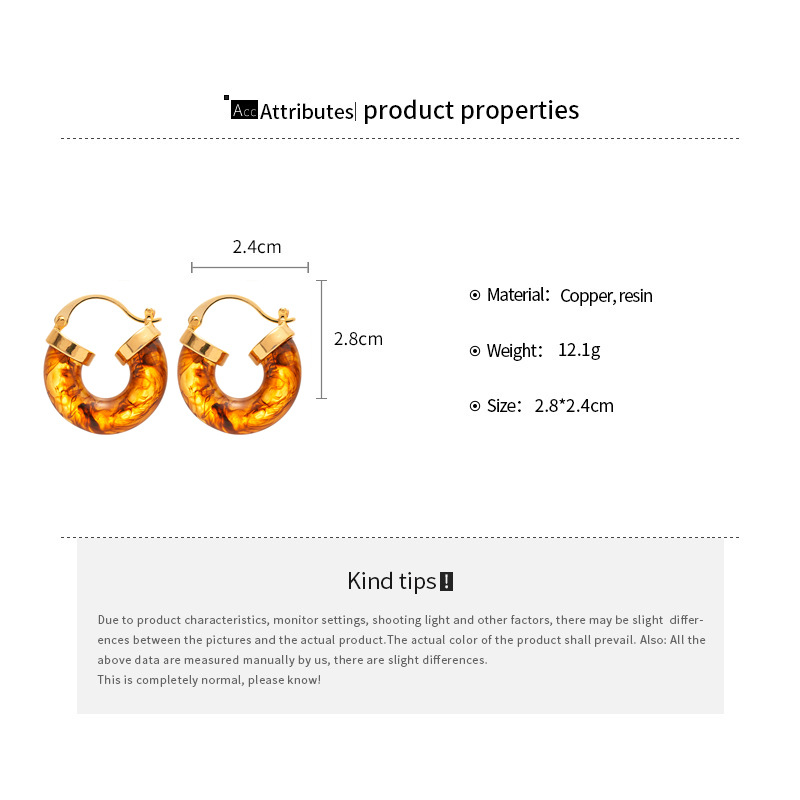 Acc Attributes| product properties

2.4cm

2.8cm

⊙ Material: Copper, resin

⊙ Weight: 12.1g

⊙ Size: 2.8*2.4cm

Kind tips!

Due to product characteristics, monitor settings, shooting light and other factors, there may be slight differences between the pictures and the actual product.The actual color of the product shall prevail. Also: All the above data are measured manually by us, there are slight differences.
This is completely normal, please know!